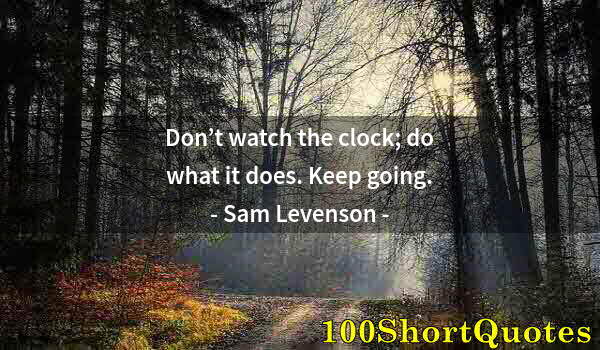 Don’t watch the clock; do what it does. Keep going.
- Sam Levenson -

100ShortQuotes